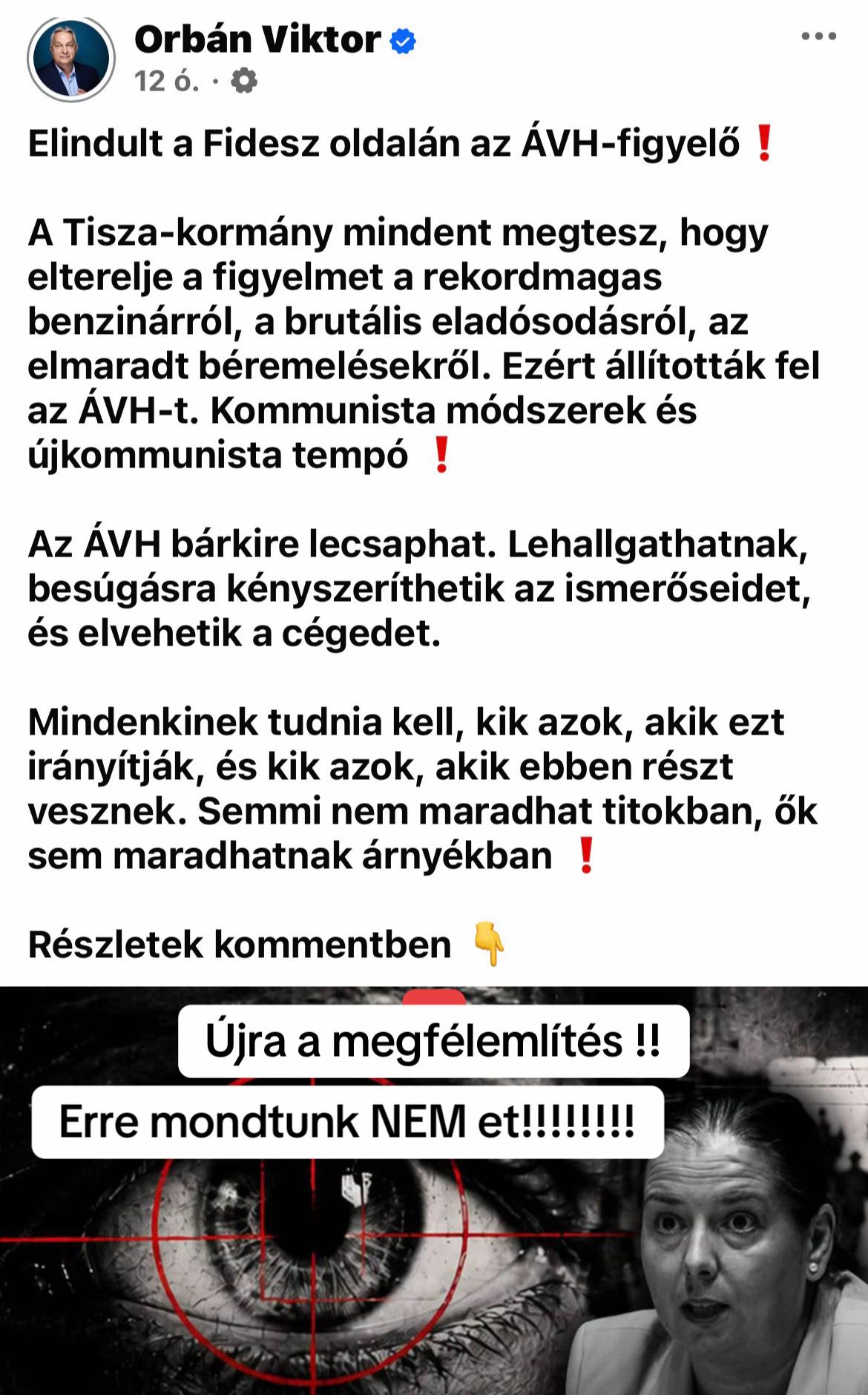 Orbán Viktor
12 ó. ·

Elindult a Fidesz oldalán az ÁVH-figyelő ❗

A Tisza-kormány mindent megtesz, hogy elterelje a figyelmet a rekordmagas benzinárról, a brutális eladósodásról, az elmaradt béremelésekről. Ezért állították fel az ÁVH-t. Kommunista módszerek és újkommunista tempó ❗

Az ÁVH bárkire lecsaphat. Lehallgathatnak, besúgásra kényszeríthetik az ismerőseidet, és elvehetik a cégedet.

Mindenkinek tudnia kell, kik azok, akik ezt irányítják, és kik azok, akik ebben részt vesznek. Semmi nem maradhat titokban, ők sem maradhatnak árnyékban ❗

Részletek kommentben 👇

Újra a megfélemlítés !!

Erre mondtunk NEM et!!!!!!!!